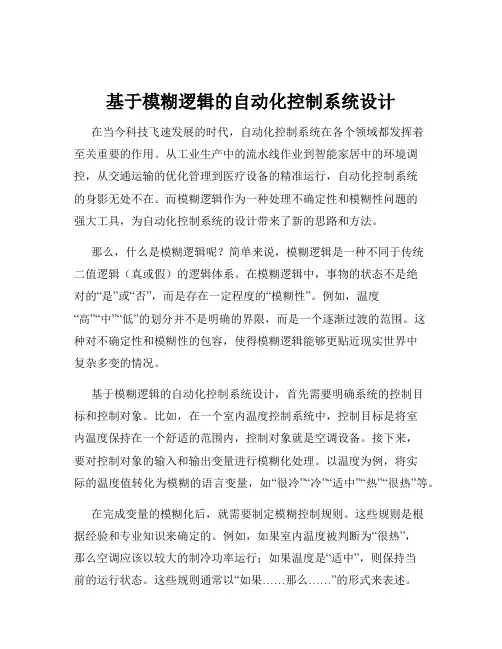 基于模糊逻辑的自动化控制系统设计

在当今科技飞速发展的时代，自动化控制系统在各个领域都发挥着至关重要的作用。从工业生产中的流水线作业到智能家居中的环境调控，从交通运输的优化管理到医疗设备的精准运行，自动化控制系统的身影无处不在。而模糊逻辑作为一种处理不确定性和模糊性问题的强大工具，为自动化控制系统的设计带来了新的思路和方法。

那么，什么是模糊逻辑呢？简单来说，模糊逻辑是一种不同于传统二值逻辑（真或假）的逻辑体系。在模糊逻辑中，事物的状态不是绝对的“是”或“否”，而是存在一定程度的“模糊性”。例如，温度“高”“中”“低”的划分并不是明确的界限，而是一个逐渐过渡的范围。这种对不确定性和模糊性的包容，使得模糊逻辑能够更贴近现实世界中复杂多变的情况。

基于模糊逻辑的自动化控制系统设计，首先需要明确系统的控制目标和控制对象。比如，在一个室内温度控制系统中，控制目标是将室内温度保持在一个舒适的范围内，控制对象就是空调设备。接下来，要对控制对象的输入和输出变量进行模糊化处理。以温度为例，将实际的温度值转化为模糊的语言变量，如“很冷”“冷”“适中”“热”“很热”等。

在完成变量的模糊化后，就需要制定模糊控制规则。这些规则是根据经验和专业知识来确定的。例如，如果室内温度被判断为“很热”，那么空调应该以较大的制冷功率运行；如果温度是“适中”，则保持当前的运行状态。这些规则通常以“如果……那么……”的形式来表述。